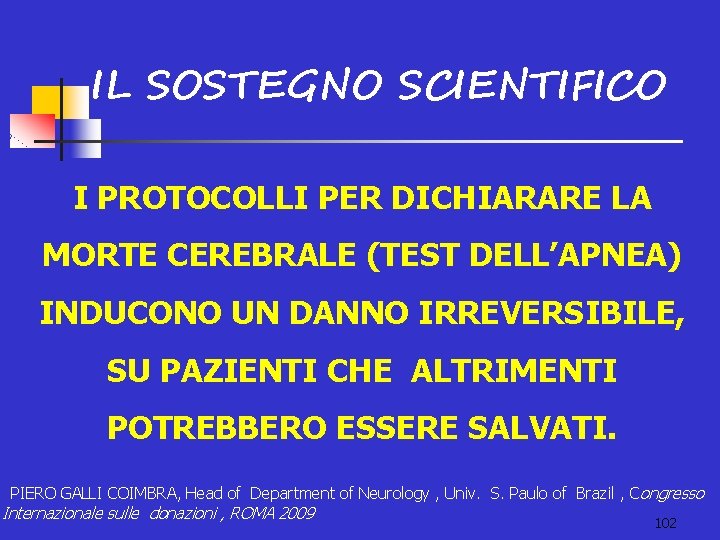 IL SOSTEGNO SCIENTIFICO

I PROTOCOLLI PER DICHIARARE LA MORTE CEREBRALE (TEST DELL'APNEA) INDUCONO UN DANNO IRREVERSIBILE, SU PAZIENTI CHE ALTRIMENTI POTREBBERO ESSERE SALVATI.

PIERO GALLI COIMBRA, Head of Department of Neurology , Univ. S. Paulo of Brazil , Congresso Internazionale sulle donazioni , ROMA 2009

102